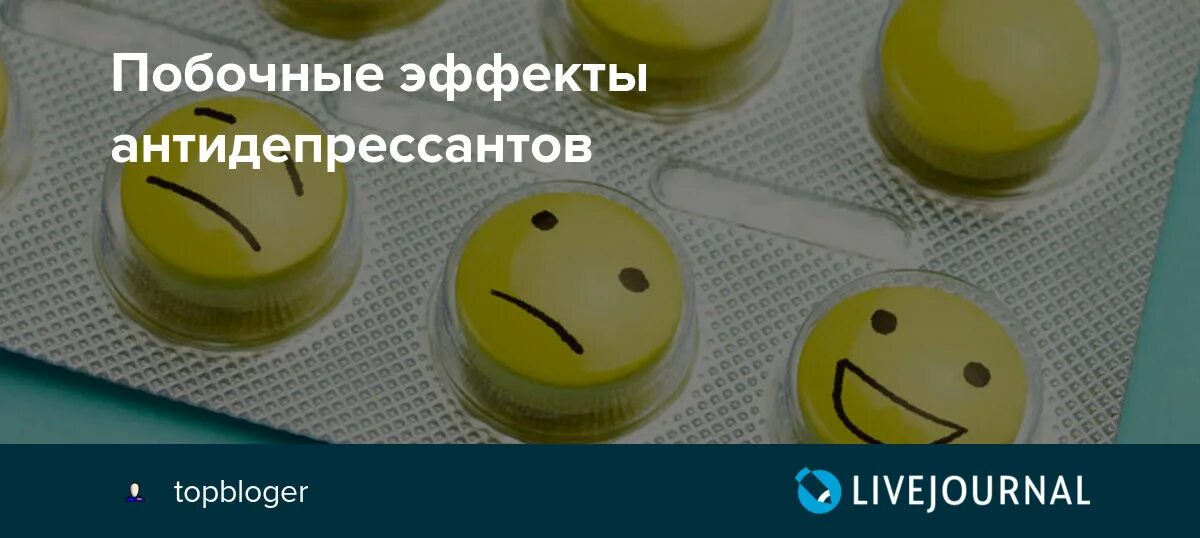 Побочные эффекты антидепрессантов

topbloger

LIVEJOURNAL